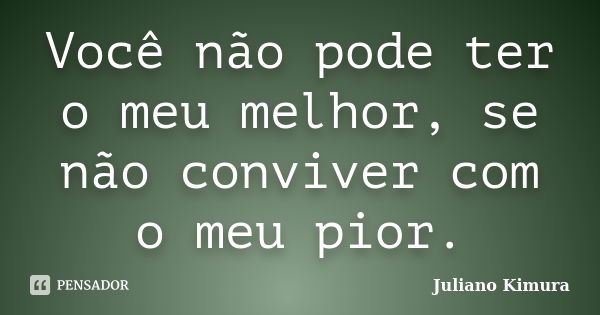 Você não pode ter o meu melhor, se não conviver com o meu pior.

PENSADOR

Juliano Kimura